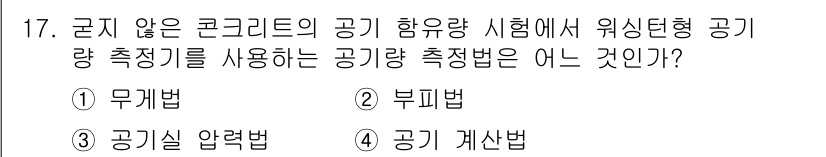 17. 굳지 않은 콘크리트의 공기 함유량 시험에서 워싱턴형 공기량 측정기를 사용하는 공기량 측정법은 어느 것인가?

① 무게법
② 부피법
③ 공기실 압력법
④ 공기 계산법